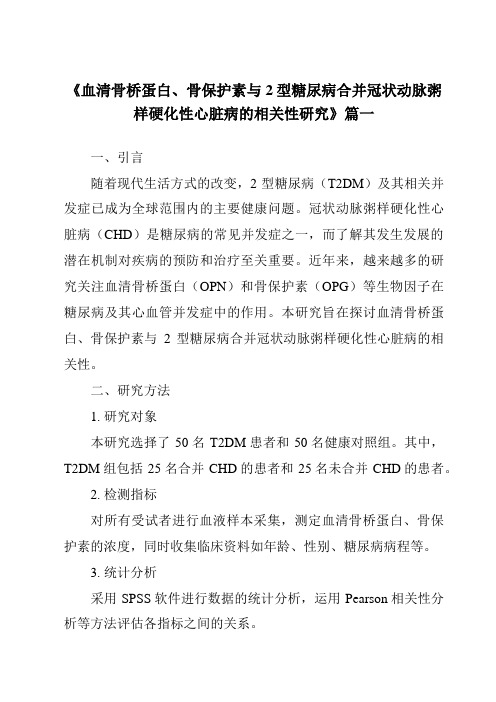 《血清骨桥蛋白、骨保护素与 2 型糖尿病合并冠状动脉粥样硬化性心脏病的相关性研究》篇一

一、引言

随着现代生活方式的改变，2 型糖尿病（T2DM）及其相关并发症已成为全球范围内的主要健康问题。冠状动脉粥样硬化性心脏病（CHD）是糖尿病的常见并发症之一，而了解其发生发展的潜在机制对疾病的预防和治疗至关重要。近年来，越来越多的研究关注血清骨桥蛋白（OPN）和骨保护素（OPG）等生物因子在糖尿病及其心血管并发症中的作用。本研究旨在探讨血清骨桥蛋白、骨保护素与 2 型糖尿病合并冠状动脉粥样硬化性心脏病的相关性。

二、研究方法

1. 研究对象

本研究选择了 50 名 T2DM 患者和 50 名健康对照组。其中，T2DM 组包括 25 名合并 CHD 的患者和 25 名未合并 CHD 的患者。

2. 检测指标

对所有受试者进行血液样本采集，测定血清骨桥蛋白、骨保护素的浓度，同时收集临床资料如年龄、性别、糖尿病病程等。

3. 统计分析

采用 SPSS 软件进行数据的统计分析，运用 Pearson 相关性分析等方法评估各指标之间的关系。